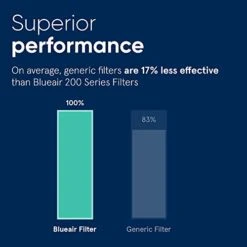 Superior
performance

On average, generic filters are 17% less effective than Blueair 200 Series Filters

100%

83%

Blueair Filter

Generic Filter